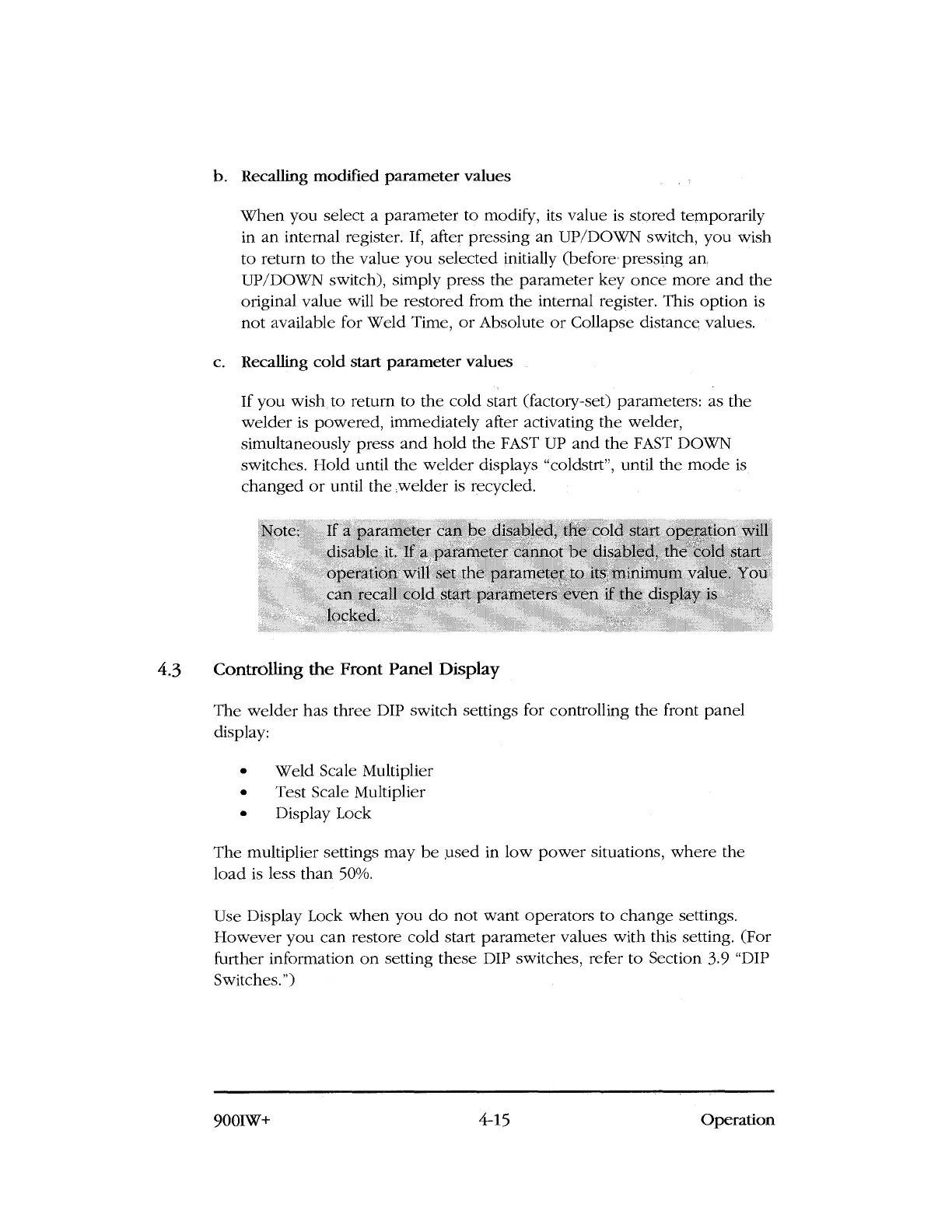 b. Recalling modified parameter values

When you select a parameter to modify, its value is stored temporarily in an internal register. If, after pressing an UP/DOWN switch, you wish to return to the value you selected initially (before pressing an UP/DOWN switch), simply press the parameter key once more and the original value will be restored from the internal register. This option is not available for Weld Time, or Absolute or Collapse distance values.

c. Recalling cold start parameter values

If you wish to return to the cold start (factory-set) parameters: as the welder is powered, immediately after activating the welder, simultaneously press and hold the FAST UP and the FAST DOWN switches. Hold until the welder displays "coldstrt", until the mode is changed or until the welder is recycled.

Note: If a parameter can be disabled, the cold start operation will disable it. If a parameter cannot be disabled, the cold start operation will set the parameter to its minimum value. You can recall cold start parameters even if the display is locked.

4.3 Controlling the Front Panel Display

The welder has three DIP switch settings for controlling the front panel display:

• Weld Scale Multiplier
• Test Scale Multiplier
• Display Lock

The multiplier settings may be used in low power situations, where the load is less than 50%.

Use Display Lock when you do not want operators to change settings. However you can restore cold start parameter values with this setting. (For further information on setting these DIP switches, refer to Section 3.9 "DIP Switches.")

900IW+ 4-15 Operation